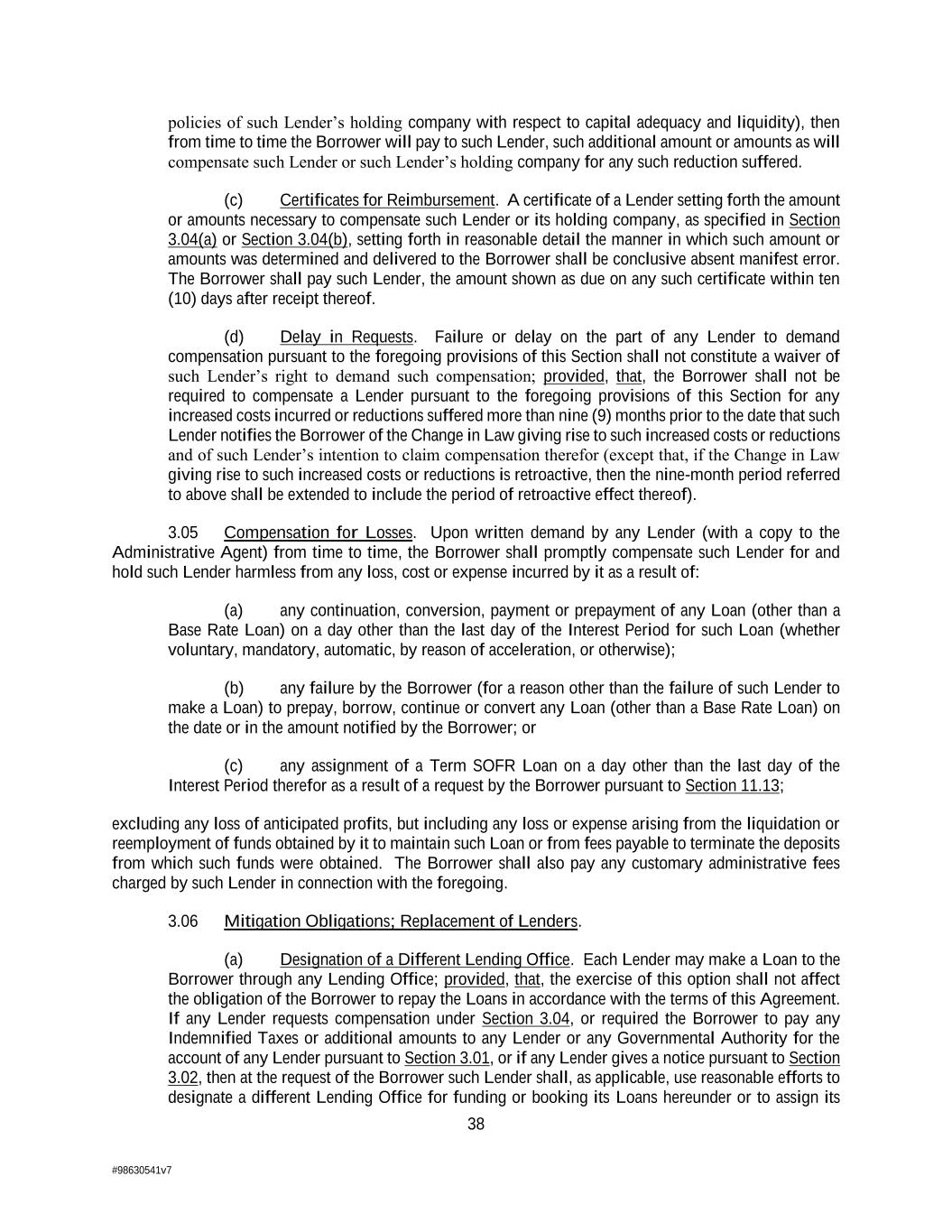 policies of such Lender's holding company with respect to capital adequacy and liquidity), then from time to time the Borrower will pay to such Lender, such additional amount or amounts as will compensate such Lender or such Lender's holding company for any such reduction suffered.

(c) Certificates for Reimbursement. A certificate of a Lender setting forth the amount or amounts necessary to compensate such Lender or its holding company, as specified in Section 3.04(a) or Section 3.04(b), setting forth in reasonable detail the manner in which such amount or amounts was determined and delivered to the Borrower shall be conclusive absent manifest error. The Borrower shall pay such Lender, the amount shown as due on any such certificate within ten (10) days after receipt thereof.

(d) Delay in Requests. Failure or delay on the part of any Lender to demand compensation pursuant to the foregoing provisions of this Section shall not constitute a waiver of such Lender's right to demand such compensation; provided, that, the Borrower shall not be required to compensate a Lender pursuant to the foregoing provisions of this Section for any increased costs incurred or reductions suffered more than nine (9) months prior to the date that such Lender notifies the Borrower of the Change in Law giving rise to such increased costs or reductions and of such Lender's intention to claim compensation therefor (except that, if the Change in Law giving rise to such increased costs or reductions is retroactive, then the nine-month period referred to above shall be extended to include the period of retroactive effect thereof).

3.05 Compensation for Losses. Upon written demand by any Lender (with a copy to the Administrative Agent) from time to time, the Borrower shall promptly compensate such Lender for and hold such Lender harmless from any loss, cost or expense incurred by it as a result of:

(a) any continuation, conversion, payment or prepayment of any Loan (other than a Base Rate Loan) on a day other than the last day of the Interest Period for such Loan (whether voluntary, mandatory, automatic, by reason of acceleration, or otherwise);

(b) any failure by the Borrower (for a reason other than the failure of such Lender to make a Loan) to prepay, borrow, continue or convert any Loan (other than a Base Rate Loan) on the date or in the amount notified by the Borrower; or

(c) any assignment of a Term SOFR Loan on a day other than the last day of the Interest Period therefor as a result of a request by the Borrower pursuant to Section 11.13;

excluding any loss of anticipated profits, but including any loss or expense arising from the liquidation or reemployment of funds obtained by it to maintain such Loan or from fees payable to terminate the deposits from which such funds were obtained. The Borrower shall also pay any customary administrative fees charged by such Lender in connection with the foregoing.

3.06 Mitigation Obligations; Replacement of Lenders.

(a) Designation of a Different Lending Office. Each Lender may make a Loan to the Borrower through any Lending Office; provided, that, the exercise of this option shall not affect the obligation of the Borrower to repay the Loans in accordance with the terms of this Agreement. If any Lender requests compensation under Section 3.04, or required the Borrower to pay any Indemnified Taxes or additional amounts to any Lender or any Governmental Authority for the account of any Lender pursuant to Section 3.01, or if any Lender gives a notice pursuant to Section 3.02, then at the request of the Borrower such Lender shall, as applicable, use reasonable efforts to designate a different Lending Office for funding or booking its Loans hereunder or to assign its

38

#98630541v7